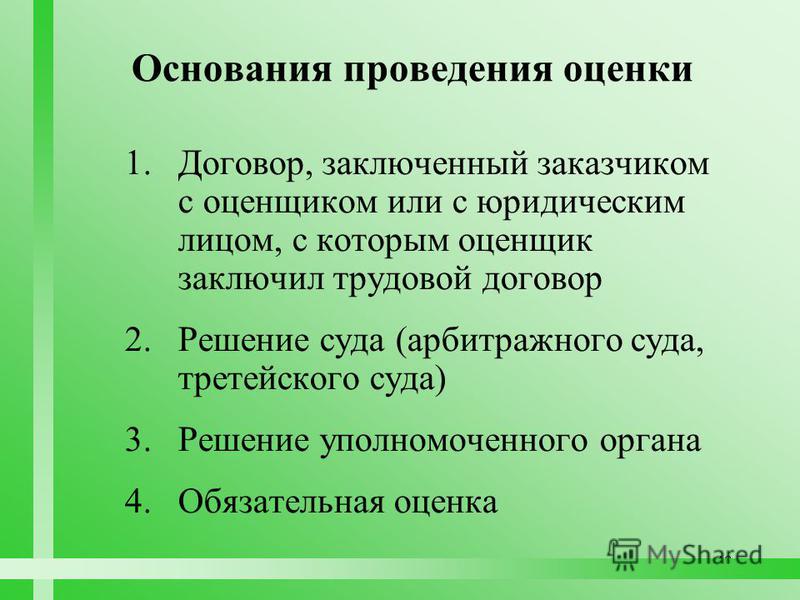 Основания проведения оценки

1. Договор, заключенный заказчиком с оценщиком или с юридическим лицом, с которым оценщик заключил трудовой договор

2. Решение суда (арбитражного суда, третейского суда)

3. Решение уполномоченного органа

4. Обязательная оценка

MyShared